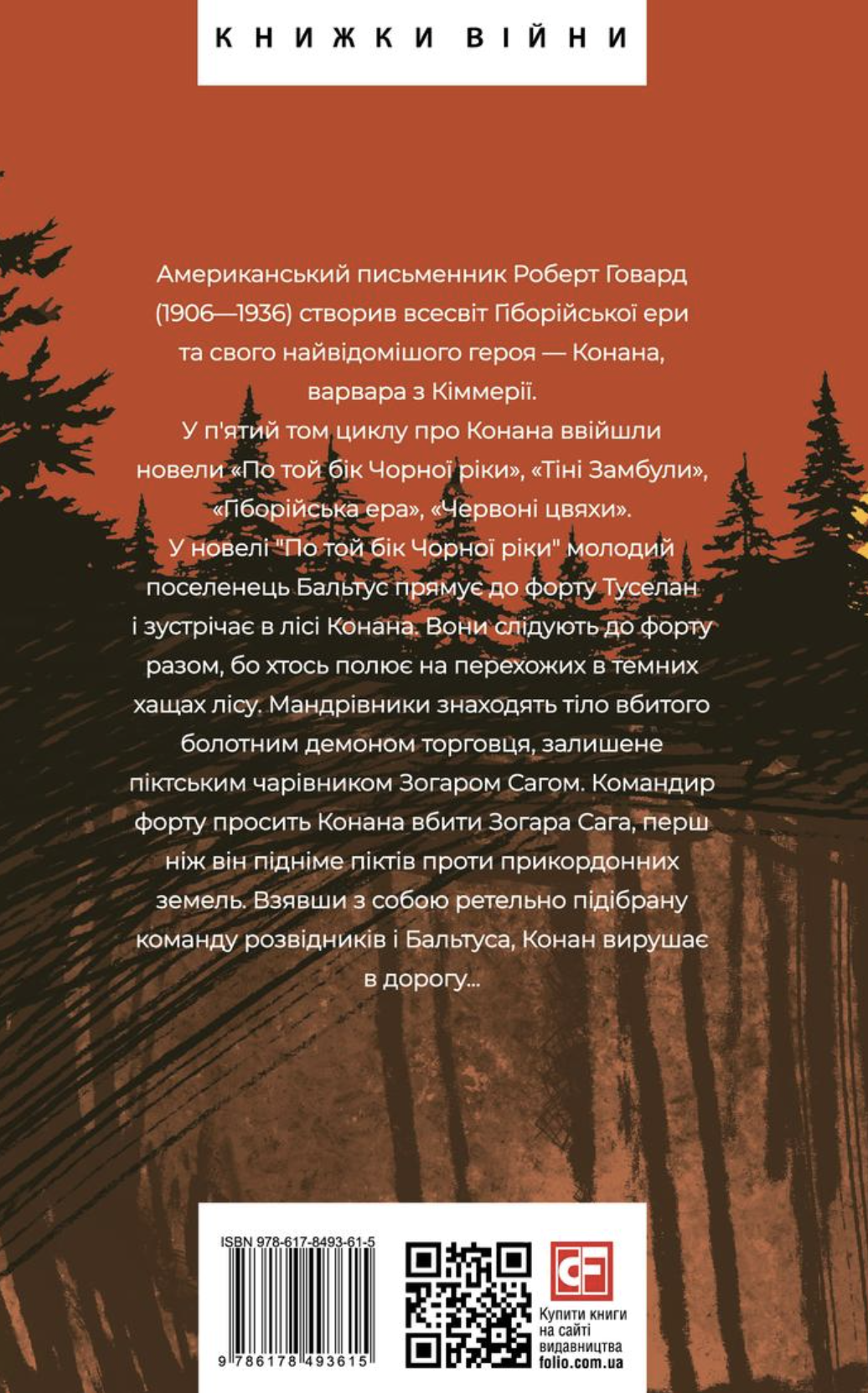 КНИЖКИ ВІЙНИ

Американський письменник Роберт Говард (1906—1936) створив всесвіт Гіборійської ери та свого найвідомішого героя — Конана, варвара з Кіммерії.

У п'ятий том циклу про Конана ввійшли новели «По той бік Чорної ріки», «Тіні Замбули», «Гіборійська ера», «Червоні цвяхи».

У новелі "По той бік Чорної ріки" молодий поселенець Бальтус прямує до форту Туселан і зустрічає в лісі Конана. Вони слідують до форту разом, бо хтось полює на перехожих в темних хащах лісу. Мандрівники знаходять тіло вбитого болотним демоном торговця, залишене піктським чарівником Зогаром Сагом. Командир форту просить Конана вбити Зогара Сага, перш ніж він підніме піктів проти прикордонних земель. Взявши з собою ретельно підібрану команду розвідників і Бальтуса, Конан вирушає в дорогу...

ISBN 978-617-8493-61-5

9 786178 493615

Купити книги на сайті видавництва folio.com.ua